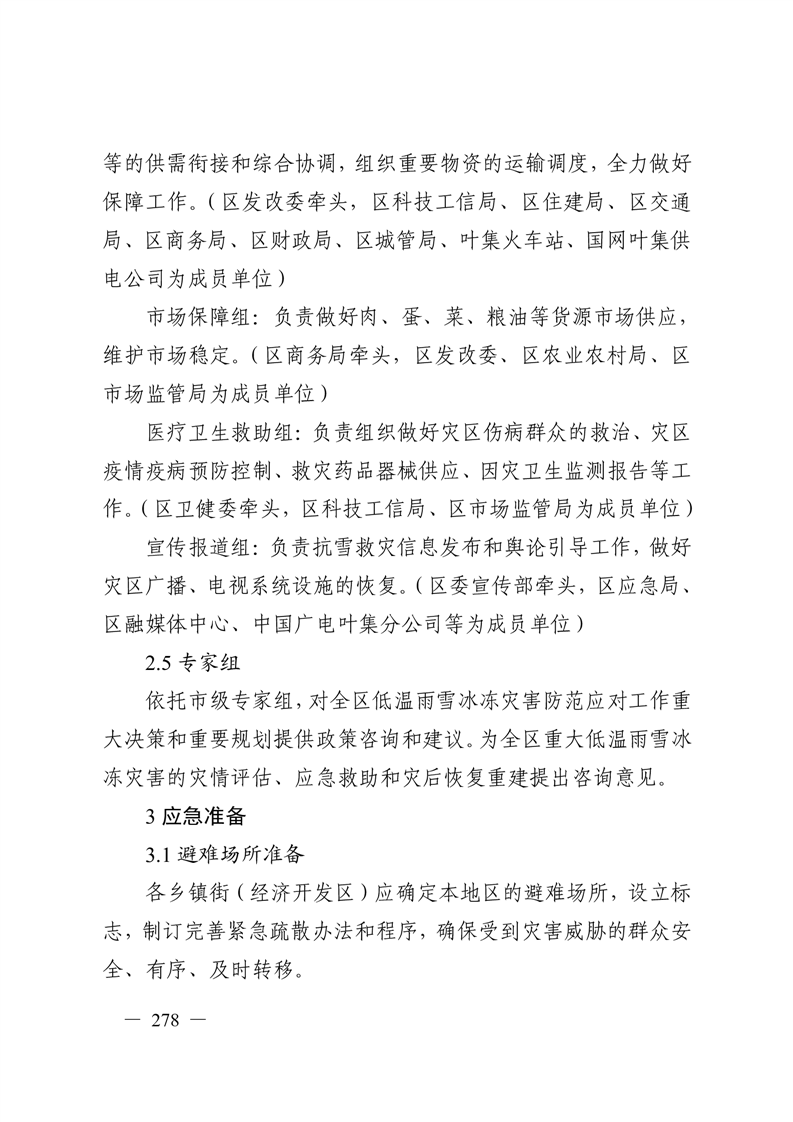 等的供需衔接和综合协调，组织重要物资的运输调度，全力做好保障工作。（区发改委牵头，区科技工信局、区住建局、区交通局、区商务局、区财政局、区城管局、叶集火车站、国网叶集供电公司为成员单位）

市场保障组：负责做好肉、蛋、菜、粮油等货源市场供应，维护市场稳定。（区商务局牵头，区发改委、区农业农村局、区市场监管局为成员单位）

医疗卫生救助组：负责组织做好灾区伤病群众的救治、灾区疫情疫病预防控制、救灾药品器械供应、因灾卫生监测报告等工作。（区卫健委牵头，区科技工信局、区市场监管局为成员单位）

宣传报道组：负责抗雪救灾信息发布和舆论引导工作，做好灾区广播、电视系统设施的恢复。（区委宣传部牵头，区应急局、区融媒体中心、中国广电叶集分公司等为成员单位）

2.5 专家组

依托市级专家组，对全区低温雨雪冰冻灾害防范应对工作重大决策和重要规划提供政策咨询和建议。为全区重大低温雨雪冰冻灾害的灾情评估、应急救助和灾后恢复重建提出咨询意见。

3 应急准备

3.1 避难场所准备

各乡镇街（经济开发区）应确定本地区的避难场所，设立标志，制订完善紧急疏散办法和程序，确保受到灾害威胁的群众安全、有序、及时转移。

— 278 —